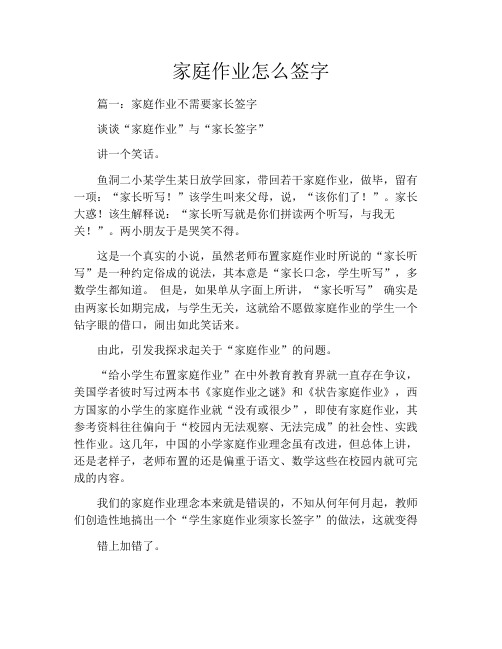 家庭作业怎么签字

篇一：家庭作业不需要家长签字

谈谈“家庭作业”与“家长签字”

讲一个笑话。

鱼洞二小某学生某日放学回家，带回若干家庭作业，做毕，留有一项：“家长听写！”该学生叫来父母，说，“该你们了！”。家长大惑！该生解释说：“家长听写就是你们拼读两个听写，与我无关！”。两小朋友于是哭笑不得。

这是一个真实的小说，虽然老师布置家庭作业时所说的“家长听写”是一种约定俗成的说法，其本意是“家长口念，学生听写”，多数学生都知道。 但是，如果单从字面上所讲，“家长听写” 确实是由两家长如期完成，与学生无关，这就给不愿做家庭作业的学生一个钻字眼的借口，闹出如此笑话来。

由此，引发我探求起关于“家庭作业”的问题。

“给小学生布置家庭作业”在中外教育教育界就一直存在争议，美国学者彼时写过两本书《家庭作业之谜》和《状告家庭作业》，西方国家的小学生的家庭作业就“没有或很少”，即使有家庭作业，其参考资料往往偏向于“校园内无法观察、无法完成”的社会性、实践性作业。这几年，中国的小学家庭作业理念虽有改进，但总体上讲，还是老样子，老师布置的还是偏重于语文、数学这些在校园内就可完成的内容。

我们的家庭作业理念本来就是错误的，不知从何年何月起，教师们创造性地搞出一个“学生家庭作业须家长签字”的做法，这就变得

错上加错了。